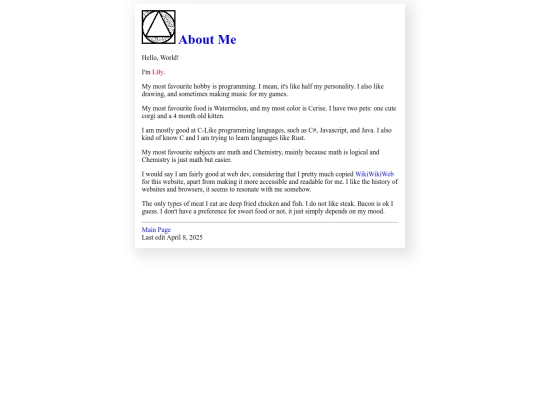 About Me

Hello, World!

I'm Lily.

My most favourite hobby is programming. I mean, it's like half my personality. I also like drawing, and sometimes making music for my games.

My most favourite food is Watermelon, and my most color is Cerise. I have two pets: one cute corgi and a 4 month old kitten.

I am mostly good at C-Like programming languages, such as C#, Javascript, and Java. I also kind of know C and I am trying to learn languages like Rust.

My most favourite subjects are math and Chemistry, mainly because math is logical and Chemistry is just math but easier.

I would say I am fairly good at web dev, considering that I pretty much copied WikiWikiWeb for this website, apart from making it more accessible and readable for me. I like the history of websites and browsers, it seems to resonate with me somehow.

The only types of meat I eat are deep fried chicken and fish. I do not like steak. Bacon is ok I guess. I don't have a preference for sweet food or not, it just simply depends on my mood.

Main Page
Last edit April 8, 2025